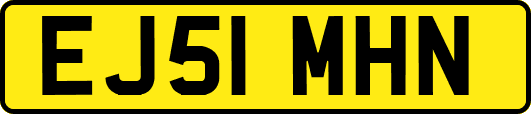 EJ51 MHN